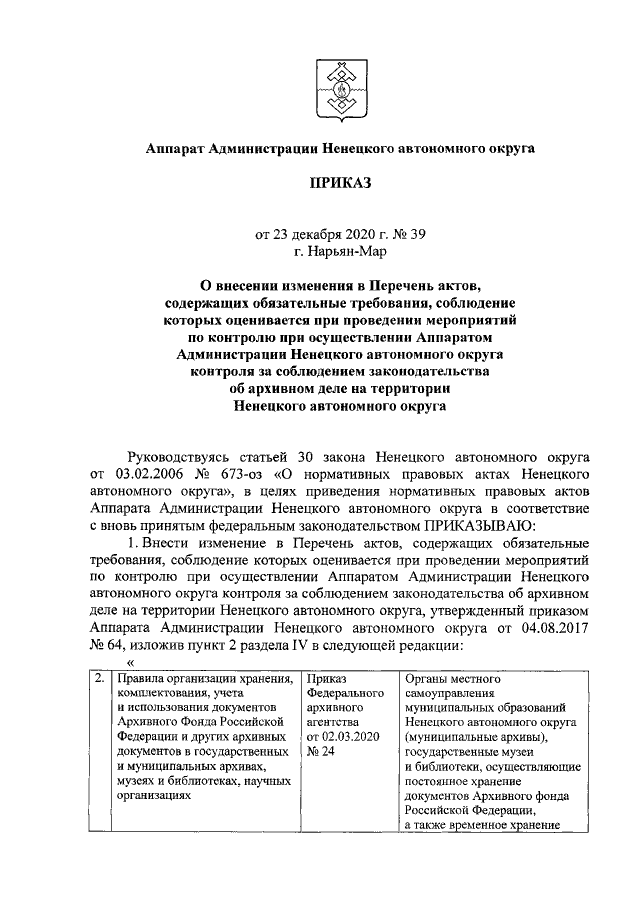 Аппарат Администрации Ненецкого автономного округа

ПРИКАЗ

от 23 декабря 2020 г. № 39
г. Нарьян-Мар

О внесении изменения в Перечень актов, содержащих обязательные требования, соблюдение которых оценивается при проведении мероприятий по контролю при осуществлении Аппаратом Администрации Ненецкого автономного округа контроля за соблюдением законодательства об архивном деле на территории Ненецкого автономного округа

Руководствуясь статьей 30 закона Ненецкого автономного округа от 03.02.2006 № 673-оз «О нормативных правовых актах Ненецкого автономного округа», в целях приведения нормативных правовых актов Аппарата Администрации Ненецкого автономного округа в соответствие с вновь принятым федеральным законодательством ПРИКАЗЫВАЮ:

1. Внести изменение в Перечень актов, содержащих обязательные требования, соблюдение которых оценивается при проведении мероприятий по контролю при осуществлении Аппаратом Администрации Ненецкого автономного округа контроля за соблюдением законодательства об архивном деле на территории Ненецкого автономного округа, утвержденный приказом Аппарата Администрации Ненецкого автономного округа от 04.08.2017 № 64, изложив пункт 2 раздела IV в следующей редакции:

«

| 2. | Правила организации хранения, комплектования, учета и использования документов Архивного Фонда Российской Федерации и других архивных документов в государственных и муниципальных архивах, музеях и библиотеках, научных организациях | Приказ Федерального архивного агентства от 02.03.2020 № 24 | Органы местного самоуправления муниципальных образований Ненецкого автономного округа (муниципальные архивы), государственные музеи и библиотеки, осуществляющие постоянное хранение документов Архивного фонда Российской Федерации, а также временное хранение |